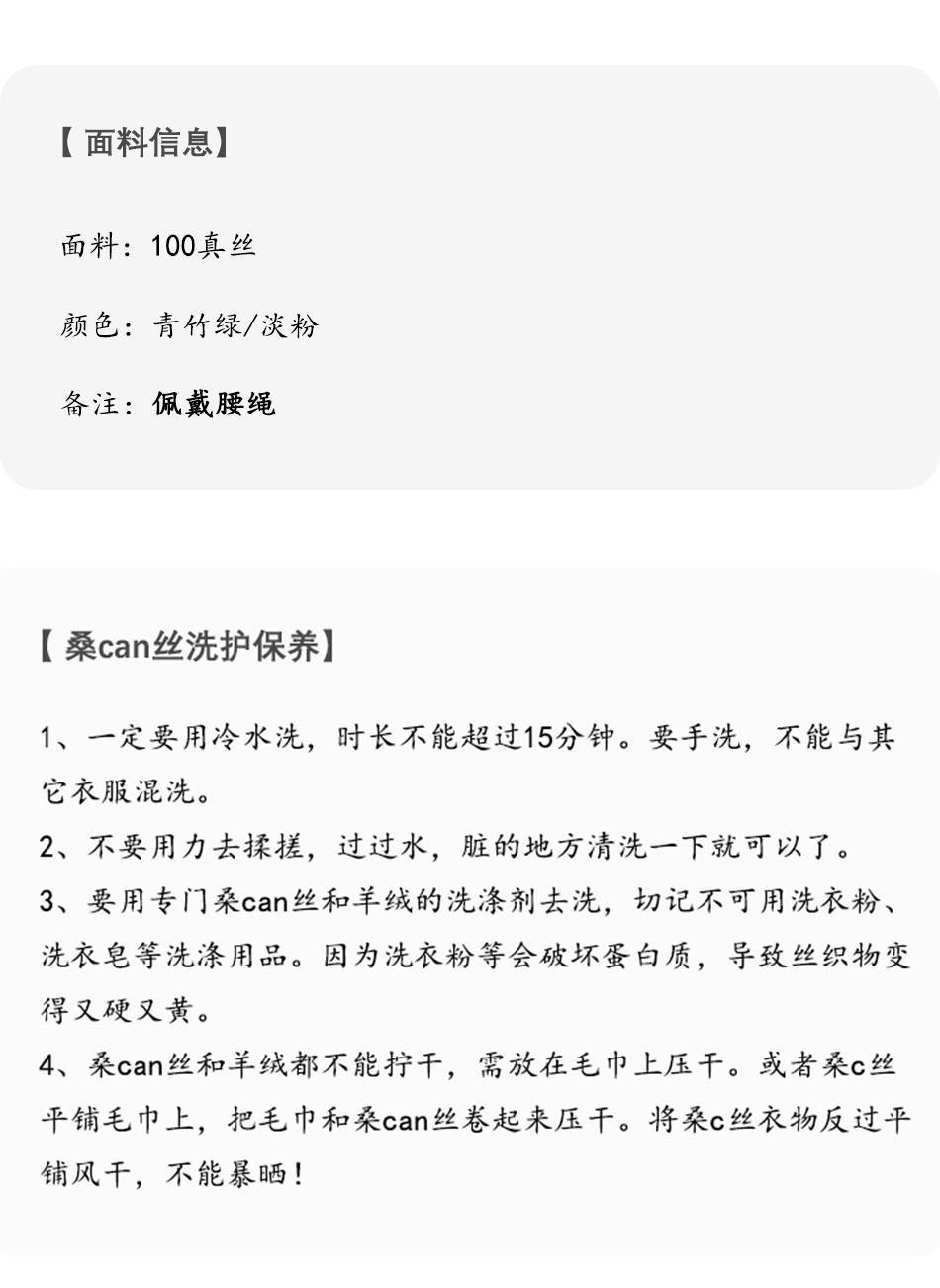 【面料信息】

面料：100真丝

颜色：青竹绿/淡粉

备注：佩戴腰绳

【桑can丝洗护保养】

1、一定要用冷水洗，时长不能超过15分钟。要手洗，不能与其它衣服混洗。

2、不要用力去揉搓，过过水，脏的地方清洗一下就可以了。

3、要用专门桑can丝和羊绒的洗涤剂去洗，切记不可用洗衣粉、洗衣皂等洗涤用品。因为洗衣粉等会破坏蛋白质，导致丝织物变得又硬又黄。

4、桑can丝和羊绒都不能拧干，需放在毛巾上压干。或者桑c丝平铺毛巾上，把毛巾和桑can丝卷起来压干。将桑c丝衣物反过平铺风干，不能暴晒！